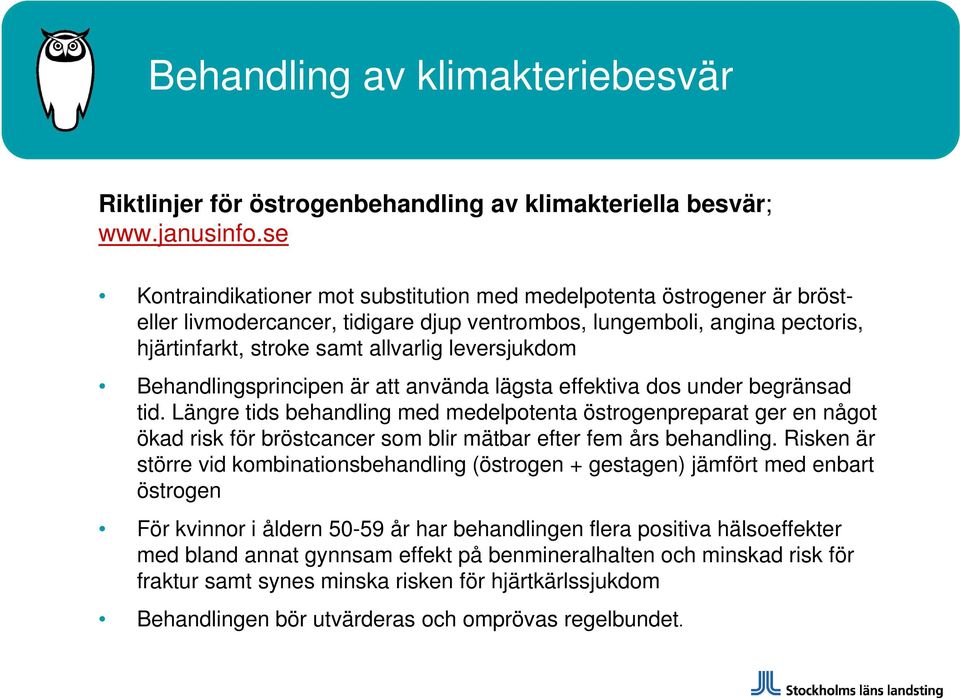 Behandling av klimakteriebesvär

Riktlinjer för östrogenbehandling av klimakteriella besvär; www.janusinfo.se

• Kontraindikationer mot substitution med medelpotenta östrogener är bröst- eller livmodercancer, tidigare djup ventrombos, lungemboli, angina pectoris, hjärtinfarkt, stroke samt allvarlig leversjukdom

• Behandlingsprincipen är att använda lägsta effektiva dos under begränsad tid. Längre tids behandling med medelpotenta östrogenpreparat ger en något ökad risk för bröstcancer som blir mätbar efter fem års behandling. Risken är större vid kombinationsbehandling (östrogen + gestagen) jämfört med enbart östrogen

• För kvinnor i åldern 50-59 år har behandlingen flera positiva hälsoeffekter med bland annat gynnsam effekt på benmineralhalten och minskad risk för fraktur samt synes minska risken för hjärtkärlssjukdom

• Behandlingen bör utvärderas och omprövas regelbundet.

Stockholms läns landsting